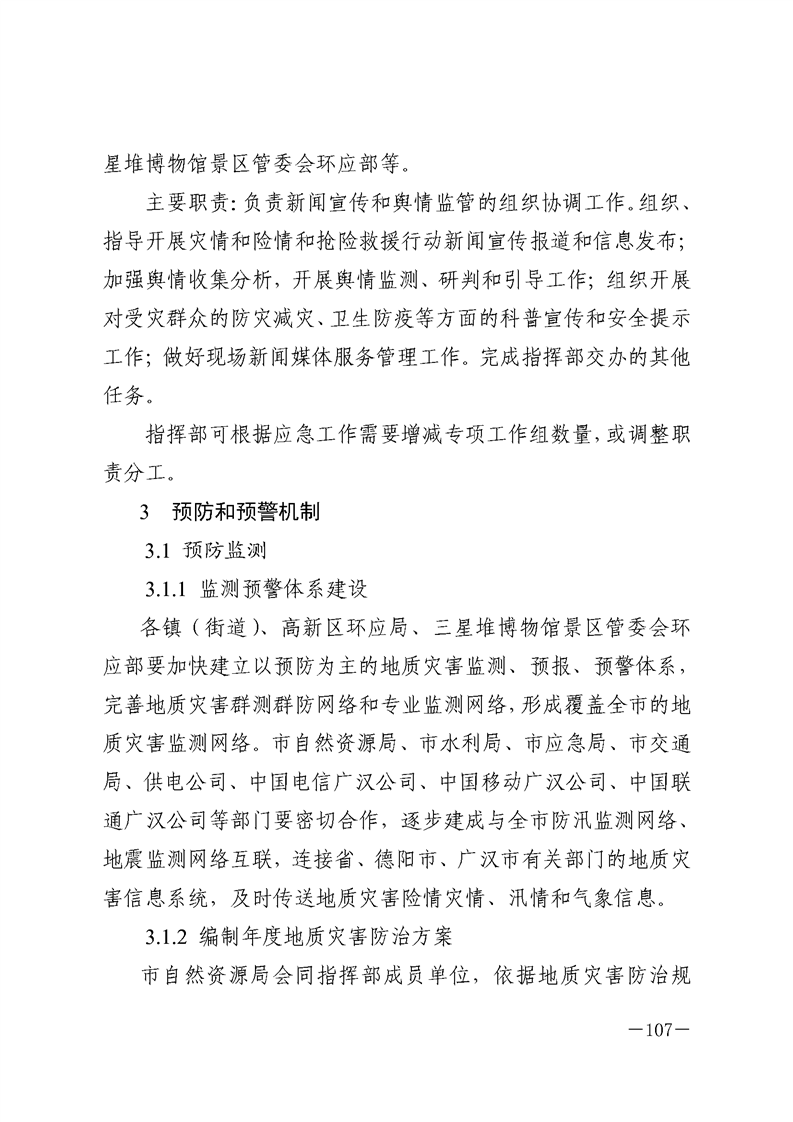 星堆博物馆景区管委会环应部等。

主要职责：负责新闻宣传和舆情监管的组织协调工作。组织、指导开展灾情和险情和抢险救援行动新闻宣传报道和信息发布；加强舆情收集分析，开展舆情监测、研判和引导工作；组织开展对受灾群众的防灾减灾、卫生防疫等方面的科普宣传和安全提示工作；做好现场新闻媒体服务管理工作。完成指挥部交办的其他任务。

指挥部可根据应急工作需要增减专项工作组数量，或调整职责分工。

3 预防和预警机制

3.1 预防监测

3.1.1 监测预警体系建设

各镇（街道）、高新区环应局、三星堆博物馆景区管委会环应部要加快建立以预防为主的地质灾害监测、预报、预警体系，完善地质灾害群测群防网络和专业监测网络，形成覆盖全市的地质灾害监测网络。市自然资源局、市水利局、市应急局、市交通局、供电公司、中国电信广汉公司、中国移动广汉公司、中国联通广汉公司等部门要密切合作，逐步建成与全市防汛监测网络、地震监测网络互联，连接省、德阳市、广汉市有关部门的地质灾害信息系统，及时传送地质灾害险情灾情、汛情和气象信息。

3.1.2 编制年度地质灾害防治方案

市自然资源局会同指挥部成员单位，依据地质灾害防治规

—107—